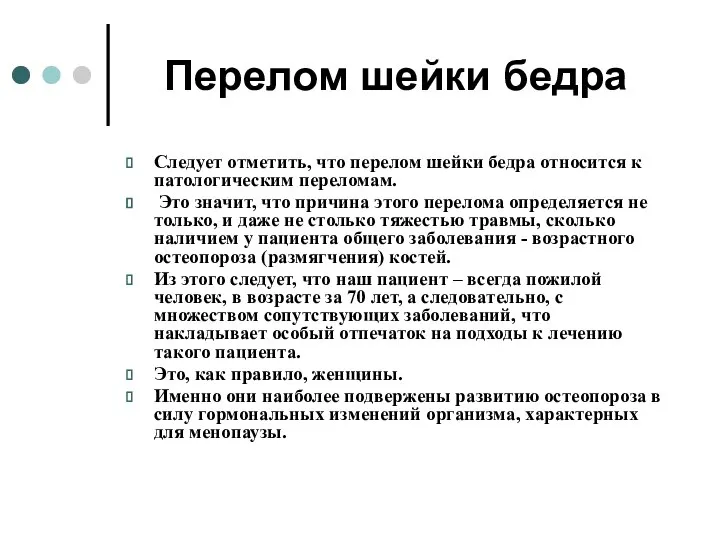 Перелом шейки бедра

Следует отметить, что перелом шейки бедра относится к патологическим переломам.

Это значит, что причина этого перелома определяется не только, и даже не столько тяжестью травмы, сколько наличием у пациента общего заболевания - возрастного остеопороза (размягчения) костей.

Из этого следует, что наш пациент – всегда пожилой человек, в возрасте за 70 лет, а следовательно, с множеством сопутствующих заболеваний, что накладывает особый отпечаток на подходы к лечению такого пациента.

Это, как правило, женщины.

Именно они наиболее подвержены развитию остеопороза в силу гормональных изменений организма, характерных для менопаузы.